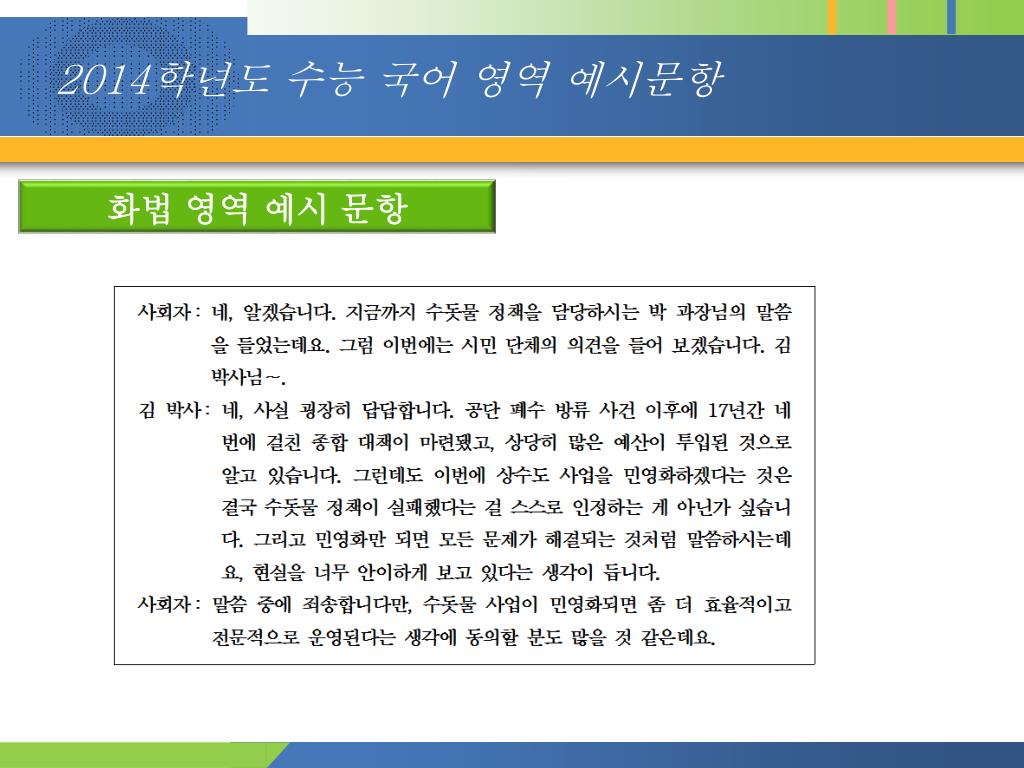 2014학년도 수능 국어 영역 예시문항

화법 영역 예시 문항

사회자 : 네, 알겠습니다. 지금까지 수돗물 정책을 담당하시는 박 과장님의 말씀을 들었는데요. 그럼 이번에는 시민 단체의 의견을 들어 보겠습니다. 김 박사님~.

김 박사 : 네, 사실 굉장히 답답합니다. 공단 폐수 방류 사건 이후에 17년간 네 번에 걸친 종합 대책이 마련됐고, 상당히 많은 예산이 투입된 것으로 알고 있습니다. 그런데도 이번에 상수도 사업을 민영화하겠다는 것은 결국 수돗물 정책이 실패했다는 걸 스스로 인정하는 게 아닌가 싶습니다. 그리고 민영화만 되면 모든 문제가 해결되는 것처럼 말씀하시는데요, 현실을 너무 안이하게 보고 있다는 생각이 듭니다.

사회자 : 말씀 중에 죄송합니다만, 수돗물 사업이 민영화되면 좀 더 효율적이고 전문적으로 운영된다는 생각에 동의할 분도 많을 것 같은데요.